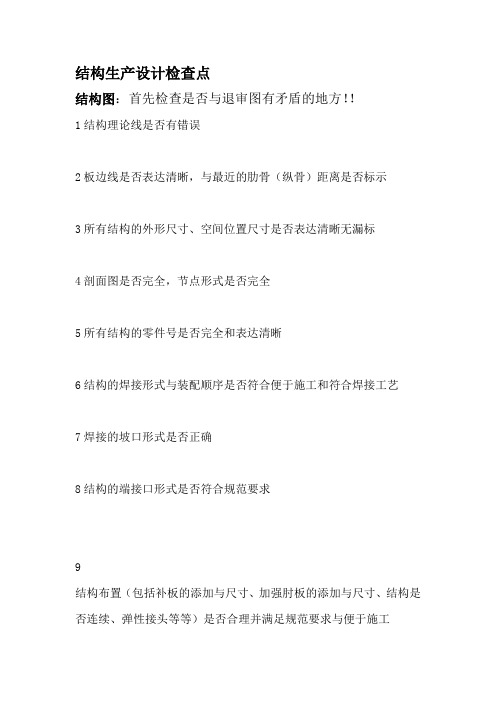 结构生产设计检查点

结构图：首先检查是否与退审图有矛盾的地方!!

1 结构理论线是否有错误

2 板边线是否表达清晰，与最近的肋骨（纵骨）距离是否标示

3 所有结构的外形尺寸、空间位置尺寸是否表达清晰无漏标

4 剖面图是否完全，节点形式是否完全

5 所有结构的零件号是否完全和表达清晰

6 结构的焊接形式与装配顺序是否符合便于施工和符合焊接工艺

7 焊接的坡口形式是否正确

8 结构的端接口形式是否符合规范要求

9

结构布置（包括补板的添加与尺寸、加强肘板的添加与尺寸、结构是否连续、弹性接头等等）是否合理并满足规范要求与便于施工